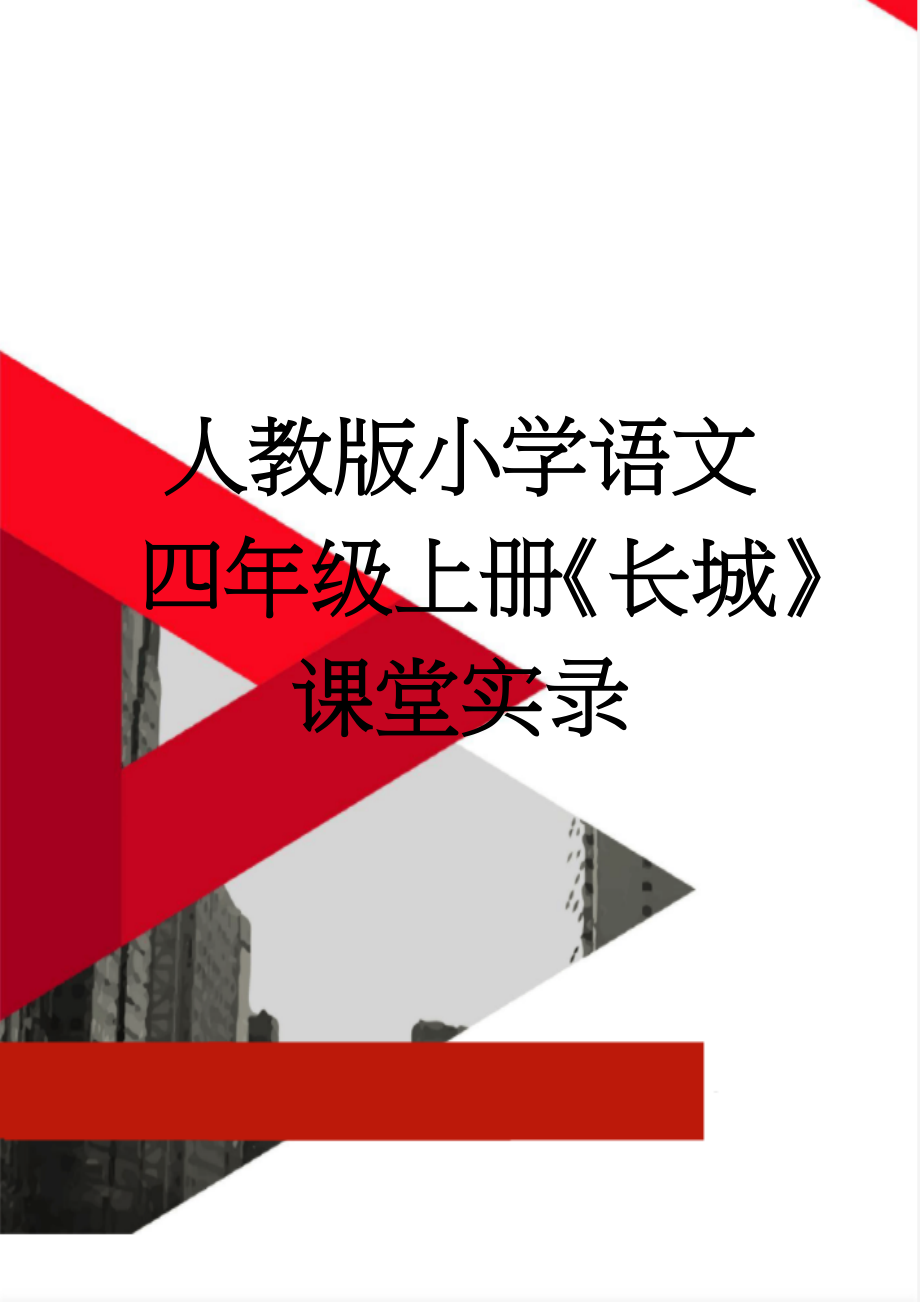 人教版小学语文四年级上册《长城》课堂实录